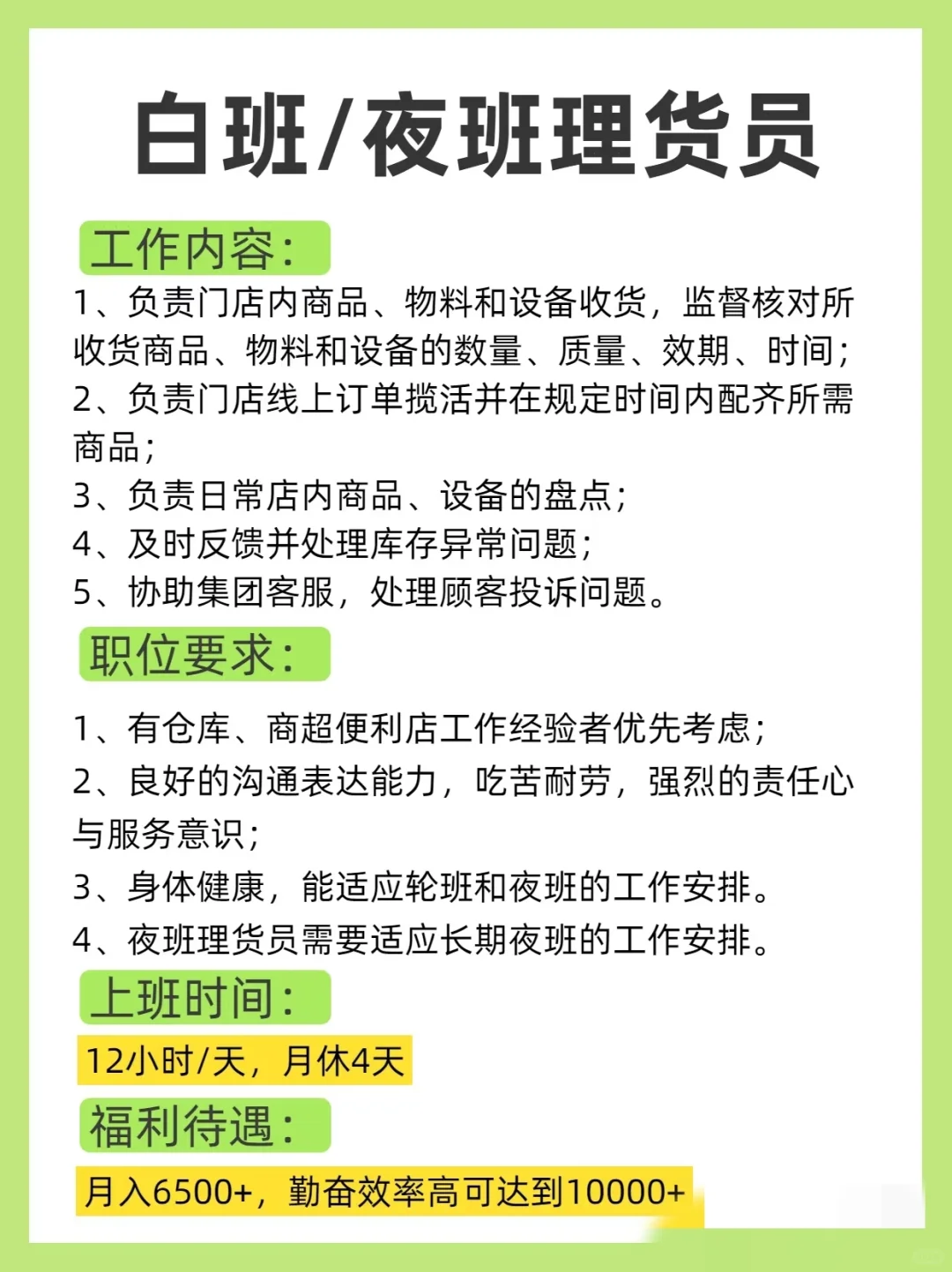 白班/夜班理货员

工作内容：

1、负责门店内商品、物料和设备收货，监督核对所收货商品、物料和设备的数量、质量、效期、时间；
2、负责门店线上订单揽活并在规定时间内配齐所需商品；
3、负责日常店内商品、设备的盘点；
4、及时反馈并处理库存异常问题；
5、协助集团客服，处理顾客投诉问题。

职位要求：

1、有仓库、商超便利店工作经验者优先考虑；
2、良好的沟通表达能力，吃苦耐劳，强烈的责任心与服务意识；
3、身体健康，能适应轮班和夜班的工作安排。
4、夜班理货员需要适应长期夜班的工作安排。

上班时间：

12小时/天，月休4天

福利待遇：

月入6500+，勤奋效率高可达到10000+